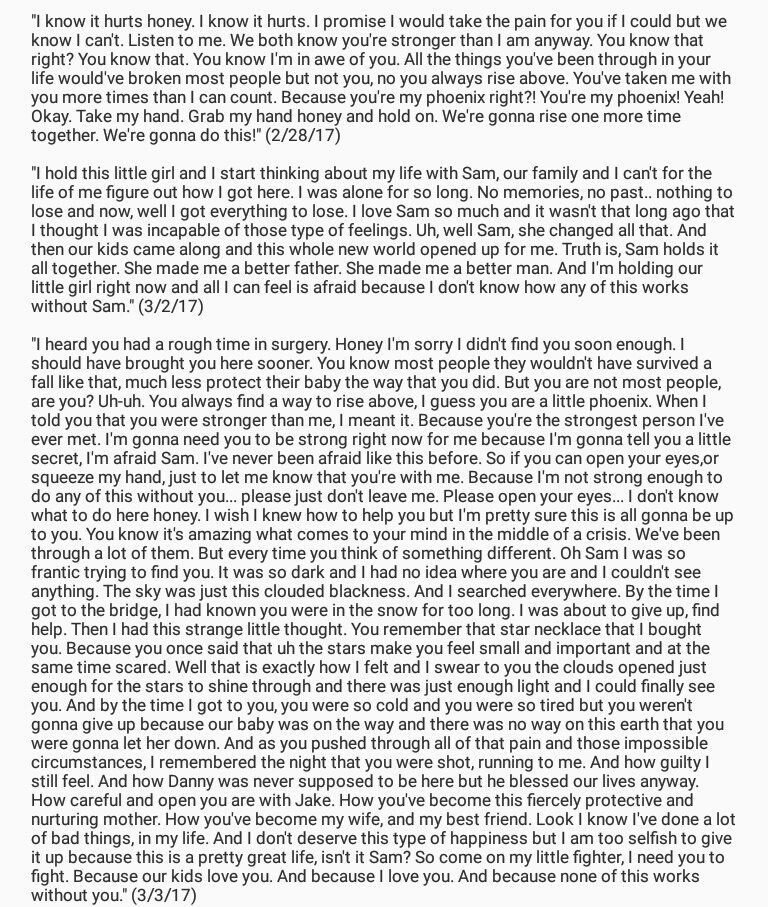 "I know it hurts honey. I know it hurts. I promise I would take the pain for you if I could but we know I can't. Listen to me. We both know you're stronger than I am anyway. You know that right? You know that. You know I'm in awe of you. All the things you've been through in your life would've broken most people but not you, no you always rise above. You've taken me with you more times than I can count. Because you're my phoenix right?! You're my phoenix! Yeah! Okay. Take my hand. Grab my hand honey and hold on. We're gonna rise one more time together. We're gonna do this!" (2/28/17)

"I hold this little girl and I start thinking about my life with Sam, our family and I can't for the life of me figure out how I got here. I was alone for so long. No memories, no past.. nothing to lose and now, well I got everything to lose. I love Sam so much and it wasn't that long ago that I thought I was incapable of those type of feelings. Uh, well Sam, she changed all that. And then our kids came along and this whole new world opened up for me. Truth is, Sam holds it all together. She made me a better father. She made me a better man. And I'm holding our little girl right now and all I can feel is afraid because I don't know how any of this works without Sam." (3/2/17)

"I heard you had a rough time in surgery. Honey I'm sorry I didn't find you soon enough. I should have brought you here sooner. You know most people they wouldn't have survived a fall like that, much less protect their baby the way that you did. But you are not most people, are you? Uh-uh. You always find a way to rise above, I guess you are a little phoenix. When I told you that you were stronger than me, I meant it. Because you're the strongest person I've ever met. I'm gonna need you to be strong right now for me because I'm gonna tell you a little secret, I'm afraid Sam. I've never been afraid like this before. So if you can open your eyes,or squeeze my hand, just to let me know that you're with me. Because I'm not strong enough to do any of this without you... please just don't leave me. Please open your eyes... I don't know what to do here honey. I wish I knew how to help you but I'm pretty sure this is all gonna be up to you. You know it's amazing what comes to your mind in the middle of a crisis. We've been through a lot of them. But every time you think of something different. Oh Sam I was so frantic trying to find you. It was so dark and I had no idea where you are and I couldn't see anything. The sky was just this clouded blackness. And I searched everywhere. By the time I got to the bridge, I had known you were in the snow for too long. I was about to give up, find help. Then I had this strange little thought. You remember that star necklace that I bought you. Because you once said that uh the stars make you feel small and important and at the same time scared. Well that is exactly how I felt and I swear to you the clouds opened just enough for the stars to shine through and there was just enough light and I could finally see you. And by the time I got to you, you were so cold and you were so tired but you weren't gonna give up because our baby was on the way and there was no way on this earth that you were gonna let her down. And as you pushed through all of that pain and those impossible circumstances, I remembered the night that you were shot, running to me. And how guilty I still feel. And how Danny was never supposed to be here but he blessed our lives anyway. How careful and open you are with Jake. How you've become this fiercely protective and nurturing mother. How you've become my wife, and my best friend. Look I know I've done a lot of bad things, in my life. And I don't deserve this type of happiness but I am too selfish to give it up because this is a pretty great life, isn't it Sam? So come on my little fighter, I need you to fight. Because our kids love you. And because I love you. And because none of this works without you." (3/3/17)